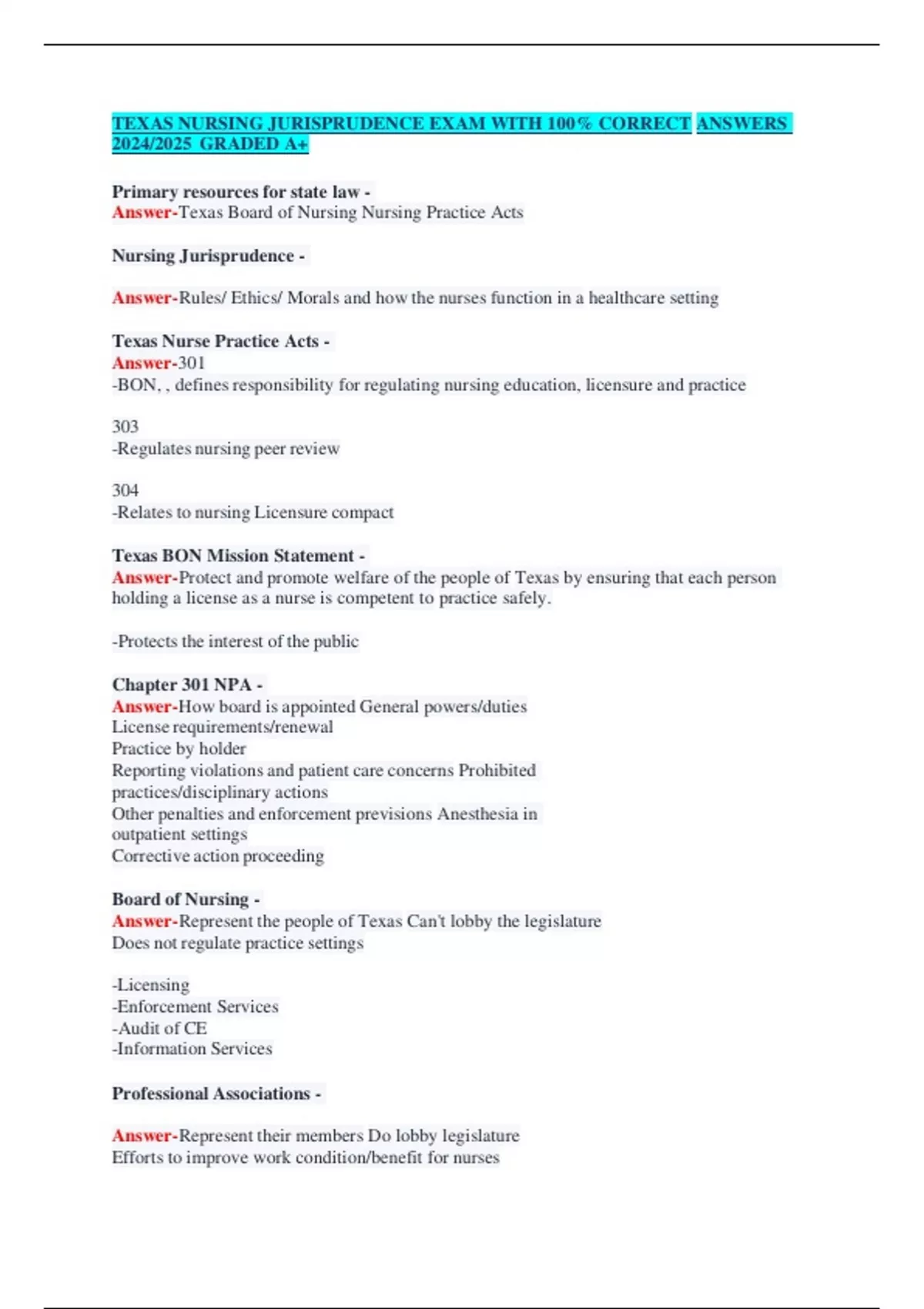 TEXAS NURSING JURISPRUDENCE EXAM WITH 100% CORRECT ANSWERS 2024/2025 GRADED A+

Primary resources for state law -
Answer-Texas Board of Nursing Nursing Practice Acts

Nursing Jurisprudence -

Answer-Rules/ Ethics/ Morals and how the nurses function in a healthcare setting

Texas Nurse Practice Acts -
Answer-301
-BON, , defines responsibility for regulating nursing education, licensure and practice

303
-Regulates nursing peer review

304
-Relates to nursing Licensure compact

Texas BON Mission Statement -
Answer-Protect and promote welfare of the people of Texas by ensuring that each person holding a license as a nurse is competent to practice safely.

-Protects the interest of the public

Chapter 301 NPA -
Answer-How board is appointed General powers/duties
License requirements/renewal
Practice by holder
Reporting violations and patient care concerns Prohibited practices/disciplinary actions
Other penalties and enforcement previsions Anesthesia in outpatient settings
Corrective action proceeding

Board of Nursing -
Answer-Represent the people of Texas Can't lobby the legislature
Does not regulate practice settings

-Licensing
-Enforcement Services
-Audit of CE
-Information Services

Professional Associations -

Answer-Represent their members Do lobby legislature
Efforts to improve work condition/benefit for nurses